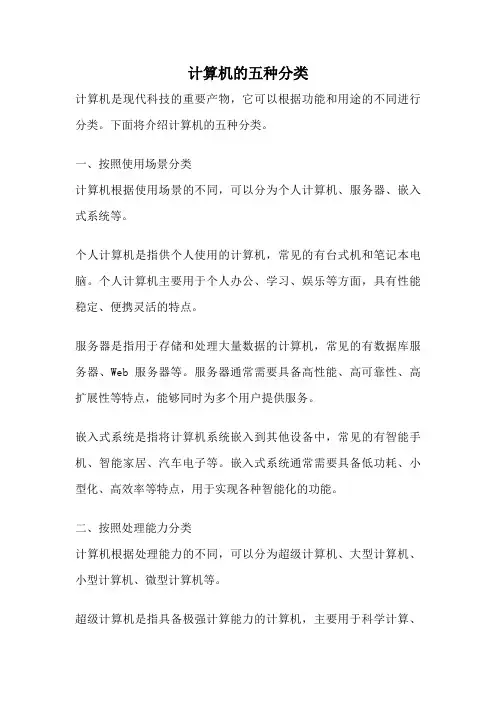 计算机的五种分类

计算机是现代科技的重要产物，它可以根据功能和用途的不同进行分类。下面将介绍计算机的五种分类。

一、按照使用场景分类

计算机根据使用场景的不同，可以分为个人计算机、服务器、嵌入式系统等。

个人计算机是指供个人使用的计算机，常见的有台式机和笔记本电脑。个人计算机主要用于个人办公、学习、娱乐等方面，具有性能稳定、便携灵活的特点。

服务器是指用于存储和处理大量数据的计算机，常见的有数据库服务器、Web 服务器等。服务器通常需要具备高性能、高可靠性、高扩展性等特点，能够同时为多个用户提供服务。

嵌入式系统是指将计算机系统嵌入到其他设备中，常见的有智能手机、智能家居、汽车电子等。嵌入式系统通常需要具备低功耗、小型化、高效率等特点，用于实现各种智能化的功能。

二、按照处理能力分类

计算机根据处理能力的不同，可以分为超级计算机、大型计算机、小型计算机、微型计算机等。

超级计算机是指具备极强计算能力的计算机，主要用于科学计算、